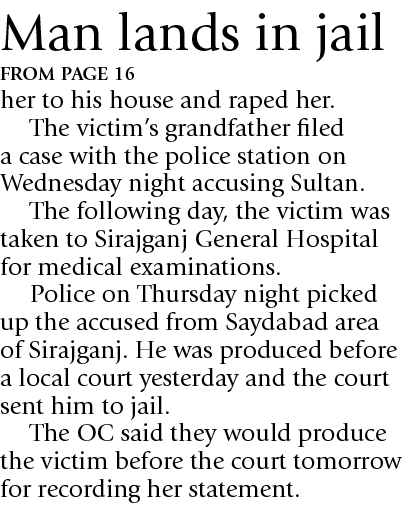 Man lands in jail

FROM PAGE 16

her to his house and raped her.

The victim's grandfather filed a case with the police station on Wednesday night accusing Sultan.

The following day, the victim was taken to Sirajganj General Hospital for medical examinations.

Police on Thursday night picked up the accused from Saydabad area of Sirajganj. He was produced before a local court yesterday and the court sent him to jail.

The OC said they would produce the victim before the court tomorrow for recording her statement.